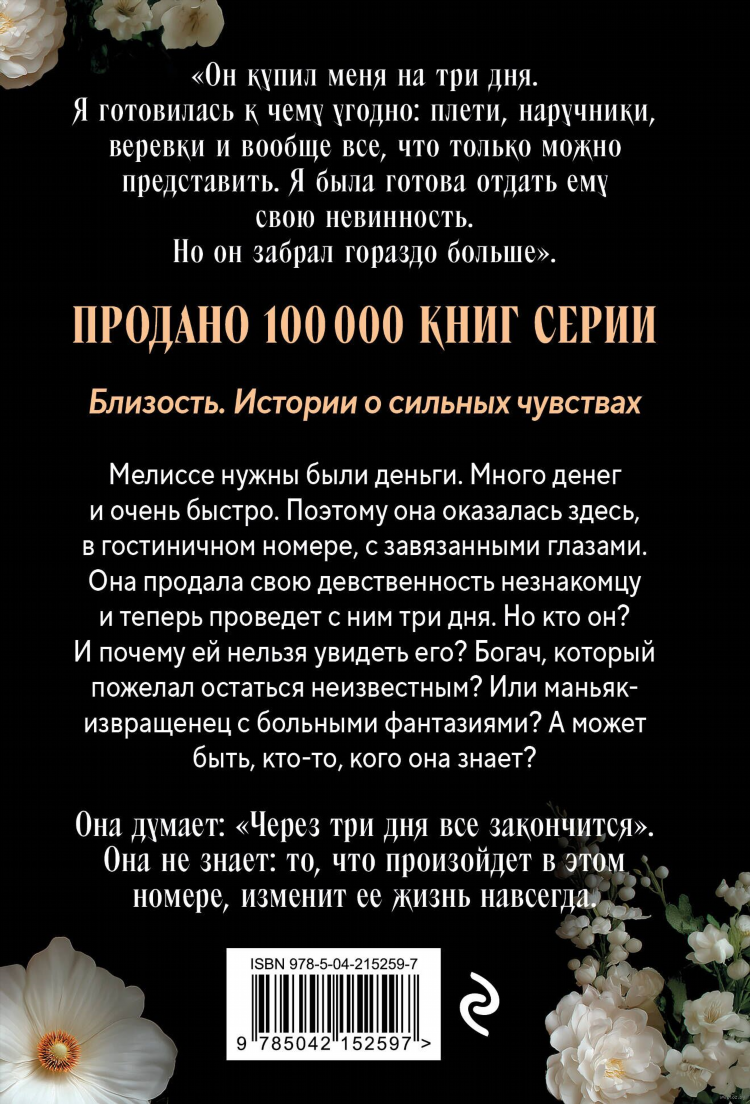 «Он купил меня на три дня. Я готовилась к чему угодно: плети, наручники, веревки и вообще все, что только можно представить. Я была готова отдать ему свою невинность. Но он забрал гораздо больше».

ПРОДАНО 100 000 КНИГ СЕРИИ

Близость. Истории о сильных чувствах

Мелиссе нужны были деньги. Много денег и очень быстро. Поэтому она оказалась здесь, в гостиничном номере, с завязанными глазами. Она продала свою девственность незнакомцу и теперь проведет с ним три дня. Но кто он? И почему ей нельзя увидеть его? Богач, который пожелал остаться неизвестным? Или маньяк-извращенец с больными фантазиями? А может быть, кто-то, кого она знает?

Она думает: «Через три дня все закончится». Она не знает: то, что произойдет в этом номере, изменит ее жизнь навсегда.

ISBN 978-5-04-215259-7

9 785042 152597 >